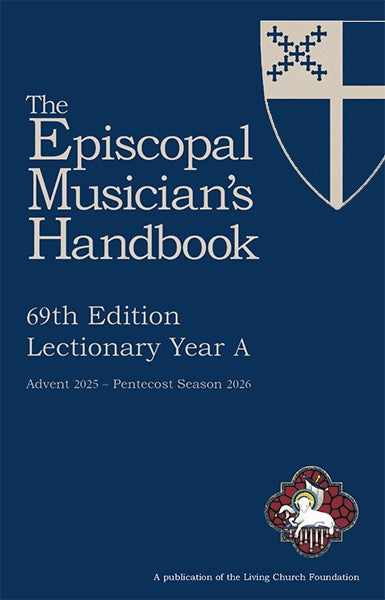 The Episcopal Musician's Handbook

69th Edition
Lectionary Year A

Advent 2025 – Pentecost Season 2026

A publication of the Living Church Foundation